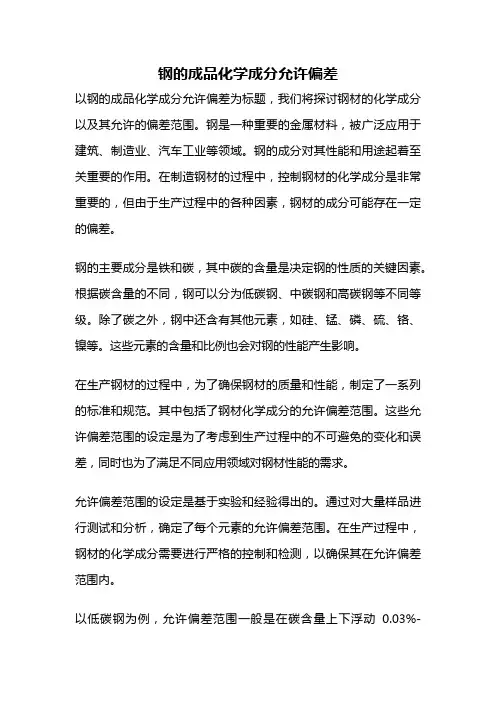 钢的成品化学成分允许偏差

以钢的成品化学成分允许偏差为标题，我们将探讨钢材的化学成分以及其允许的偏差范围。钢是一种重要的金属材料，被广泛应用于建筑、制造业、汽车工业等领域。钢的成分对其性能和用途起着至关重要的作用。在制造钢材的过程中，控制钢材的化学成分是非常重要的，但由于生产过程中的各种因素，钢材的成分可能存在一定的偏差。

钢的主要成分是铁和碳，其中碳的含量是决定钢的性质的关键因素。根据碳含量的不同，钢可以分为低碳钢、中碳钢和高碳钢等不同等级。除了碳之外，钢中还含有其他元素，如硅、锰、磷、硫、铬、镍等。这些元素的含量和比例也会对钢的性能产生影响。

在生产钢材的过程中，为了确保钢材的质量和性能，制定了一系列的标准和规范。其中包括了钢材化学成分的允许偏差范围。这些允许偏差范围的设定是为了考虑到生产过程中的不可避免的变化和误差，同时也为了满足不同应用领域对钢材性能的需求。

允许偏差范围的设定是基于实验和经验得出的。通过对大量样品进行测试和分析，确定了每个元素的允许偏差范围。在生产过程中，钢材的化学成分需要进行严格的控制和检测，以确保其在允许偏差范围内。

以低碳钢为例，允许偏差范围一般是在碳含量上下浮动 0.03%-